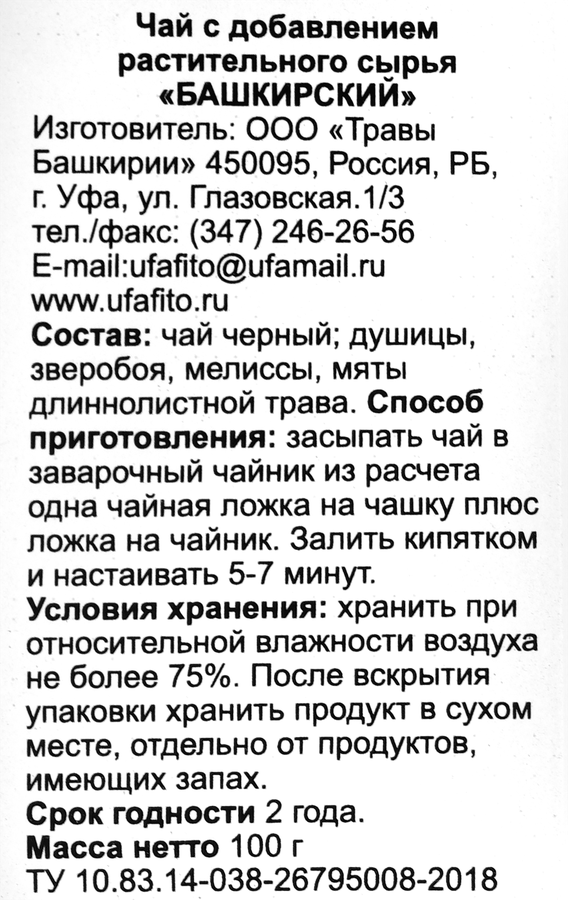 Чай с добавлением растительного сырья «БАШКИРСКИЙ»

Изготовитель: ООО «Травы Башкирии» 450095, Россия, РБ, г. Уфа, ул. Глазовская.1/3 тел./факс: (347) 246-26-56 E-mail:ufafito@ufamail.ru www.ufafito.ru

Состав: чай черный; душицы, зверобоя, мелиссы, мяты длиннолистной трава. Способ приготовления: засыпать чай в заварочный чайник из расчета одна чайная ложка на чашку плюс ложка на чайник. Залить кипятком и настаивать 5-7 минут.

Условия хранения: хранить при относительной влажности воздуха не более 75%. После вскрытия упаковки хранить продукт в сухом месте, отдельно от продуктов, имеющих запах.

Срок годности 2 года.

Масса нетто 100 г

ТУ 10.83.14-038-26795008-2018